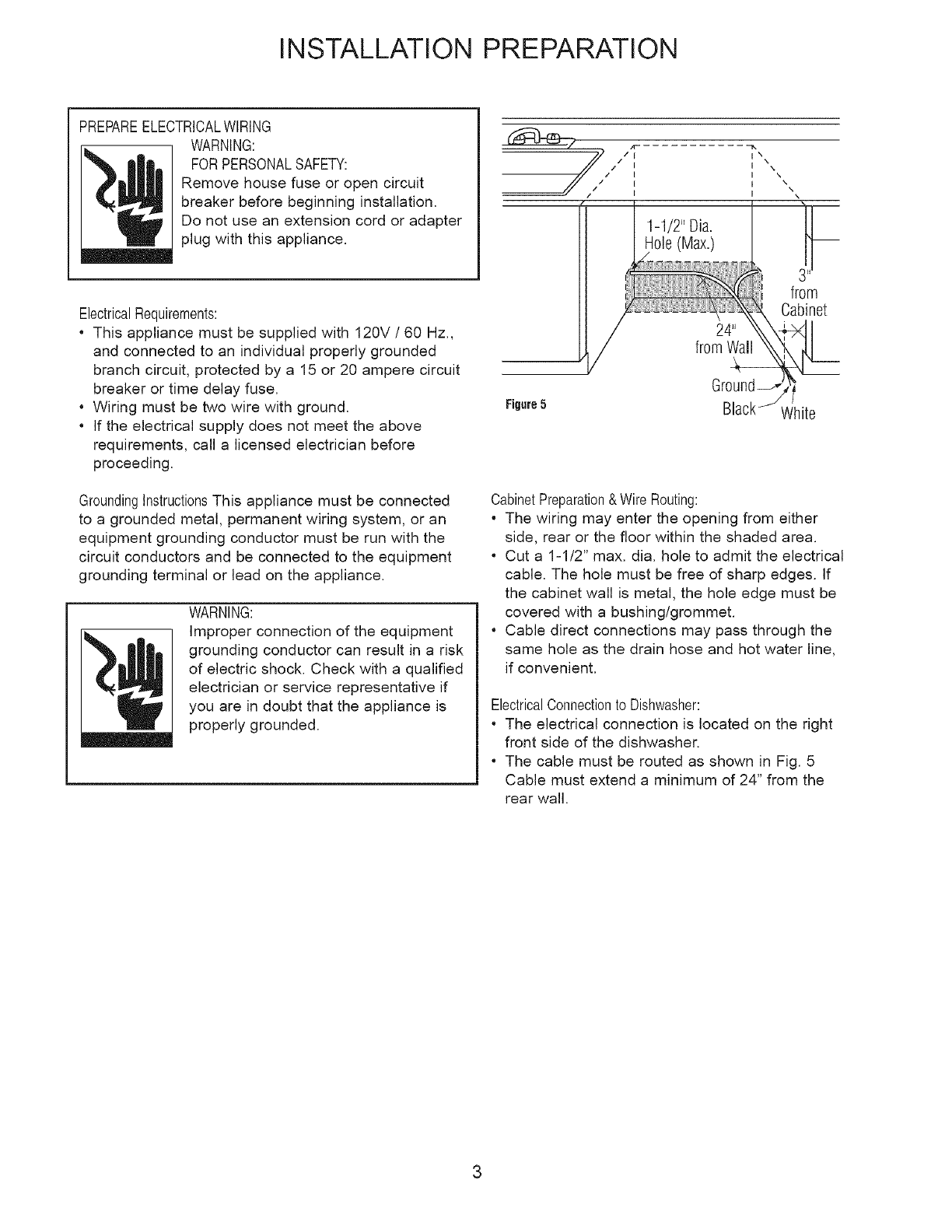 INSTALLATION PREPARATION

PREPARE ELECTRICAL WIRING
WARNING:
FOR PERSONAL SAFETY:
Remove house fuse or open circuit breaker before beginning installation.
Do not use an extension cord or adapter plug with this appliance.

Electrical Requirements:
• This appliance must be supplied with 120V / 60 Hz., and connected to an individual properly grounded branch circuit, protected by a 15 or 20 ampere circuit breaker or time delay fuse.
• Wiring must be two wire with ground.
• If the electrical supply does not meet the above requirements, call a licensed electrician before proceeding.

Grounding Instructions This appliance must be connected to a grounded metal, permanent wiring system, or an equipment grounding conductor must be run with the circuit conductors and be connected to the equipment grounding terminal or lead on the appliance.

WARNING:
Improper connection of the equipment grounding conductor can result in a risk of electric shock. Check with a qualified electrician or service representative if you are in doubt that the appliance is properly grounded.

1-1/2" Dia. Hole (Max.)
3" from Cabinet
24" from Wall
Ground
Black
White
Figure 5

Cabinet Preparation & Wire Routing:
• The wiring may enter the opening from either side, rear or the floor within the shaded area.
• Cut a 1-1/2" max. dia. hole to admit the electrical cable. The hole must be free of sharp edges. If the cabinet wall is metal, the hole edge must be covered with a bushing/grommet.
• Cable direct connections may pass through the same hole as the drain hose and hot water line, if convenient.

Electrical Connection to Dishwasher:
• The electrical connection is located on the right front side of the dishwasher.
• The cable must be routed as shown in Fig. 5 Cable must extend a minimum of 24" from the rear wall.

3